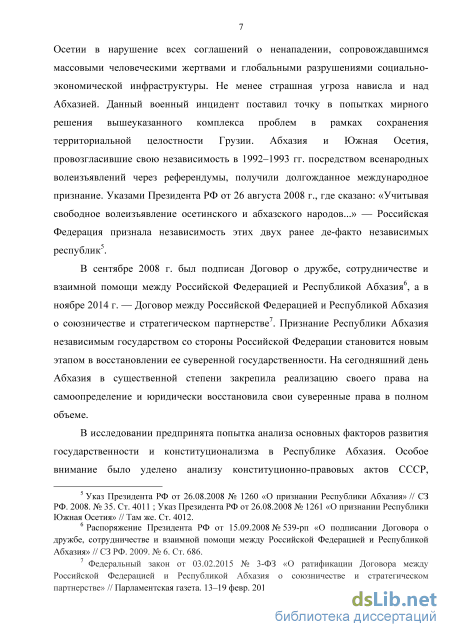 7

Осетии в нарушение всех соглашений о ненападении, сопровождавшимся массовыми человеческими жертвами и глобальными разрушениями социально-экономической инфраструктуры. Не менее страшная угроза нависла и над Абхазией. Данный военный инцидент поставил точку в попытках мирного решения вышеуказанного комплекса проблем в рамках сохранения территориальной целостности Грузии. Абхазия и Южная Осетия, провозгласившие свою независимость в 1992–1993 гг. посредством всенародных волеизъявлений через референдумы, получили долгожданное международное признание. Указами Президента РФ от 26 августа 2008 г., где сказано: «Учитывая свободное волеизъявление осетинского и абхазского народов...» — Российская Федерация признала независимость этих двух ранее де-факто независимых республик$^5$.

В сентябре 2008 г. был подписан Договор о дружбе, сотрудничестве и взаимной помощи между Российской Федерацией и Республикой Абхазия$^6$, а в ноябре 2014 г. — Договор между Российской Федерацией и Республикой Абхазия о союзничестве и стратегическом партнерстве$^7$. Признание Республики Абхазия независимым государством со стороны Российской Федерации становится новым этапом в восстановлении ее суверенной государственности. На сегодняшний день Абхазия в существенной степени закрепила реализацию своего права на самоопределение и юридически восстановила свои суверенные права в полном объеме.

В исследовании предпринята попытка анализа основных факторов развития государственности и конституционализма в Республике Абхазия. Особое внимание было уделено анализу конституционно-правовых актов СССР,

$^5$ Указ Президента РФ от 26.08.2008 № 1260 «О признании Республики Абхазия» // СЗ РФ. 2008. № 35. Ст. 4011 ; Указ Президента РФ от 26.08.2008 № 1261 «О признании Республики Южная Осетия» // Там же. Ст. 4012.

$^6$ Распоряжение Президента РФ от 15.09.2008 № 539-рп «О подписании Договора о дружбе, сотрудничестве и взаимной помощи между Российской Федерацией и Республикой Абхазия» // СЗ РФ. 2009. № 6. Ст. 686.

$^7$ Федеральный закон от 03.02.2015 № 3-ФЗ «О ратификации Договора между Российской Федерацией и Республикой Абхазия о союзничестве и стратегическом партнерстве» // Парламентская газета. 13–19 февр. 201

dsLib.net
библиотека диссертаций